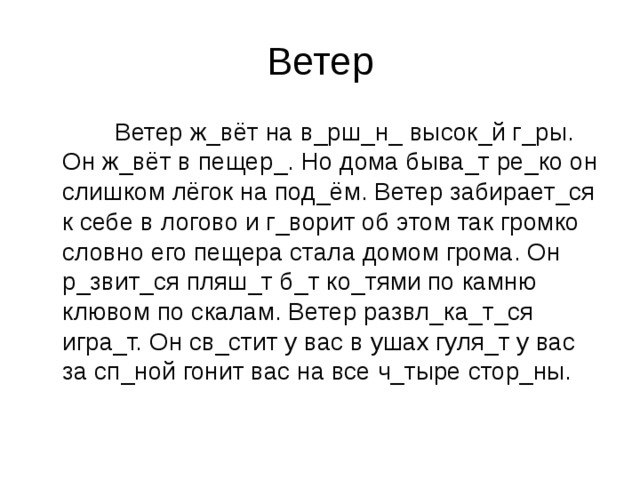 Ветер

Ветер ж_вёт на в_рш_н_ высок_й г_ры. Он ж_вёт в пещер_. Но дома быва_т ре_ко он слишком лёгок на под_ём. Ветер забирает_ся к себе в логово и г_ворит об этом так громко словно его пещера стала домом грома. Он р_звит_ся пляш_т б_т ко_тями по камню клювом по скалам. Ветер развл_ка_т_ся игра_т. Он св_стит у вас в ушах гуля_т у вас за сп_ной гонит вас на все ч_тыре стор_ны.